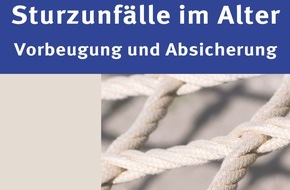 Sturzunfälle im Alter
Vorbeugung und Absicherung